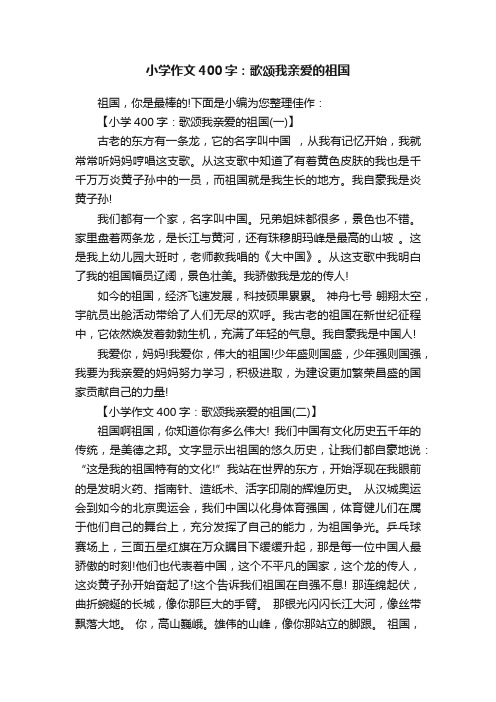 小学作文400字：歌颂我亲爱的祖国

祖国，你是最棒的!下面是小编为您整理佳作：

【小学400字：歌颂我亲爱的祖国(一)】

古老的东方有一条龙，它的名字叫中国 ，从我有记忆开始，我就常常听妈妈哼唱这支歌。从这支歌中知道了有着黄色皮肤的我也是千千万万炎黄子孙中的一员，而祖国就是我生长的地方。我自豪我是炎黄子孙!

我们都有一个家，名字叫中国。兄弟姐妹都很多，景色也不错。家里盘着两条龙，是长江与黄河，还有珠穆朗玛峰是最高的山坡 。这是我上幼儿园大班时，老师教我唱的《大中国》。从这支歌中我明白了我的祖国幅员辽阔，景色壮美。我骄傲我是龙的传人!

如今的祖国，经济飞速发展，科技硕果累累。 神舟七号 翱翔太空，宇航员出舱活动带给了人们无尽的欢呼。我古老的祖国在新世纪征程中，它依然焕发着勃勃生机，充满了年轻的气息。我自豪我是中国人!

我爱你，妈妈!我爱你，伟大的祖国!少年盛则国盛，少年强则国强，我要为我亲爱的妈妈努力学习，积极进取，为建设更加繁荣昌盛的国家贡献自己的力量!

【小学作文400字：歌颂我亲爱的祖国(二)】

祖国啊祖国，你知道你有多么伟大! 我们中国有文化历史五千年的传统，是美德之邦。文字显示出祖国的悠久历史，让我们都自豪地说：“这是我的祖国特有的文化!” 我站在世界的东方，开始浮现在我眼前的是发明火药、指南针、造纸术、活字印刷的辉煌历史。 从汉城奥运会到如今的北京奥运会，我们中国以化身体育强国，体育健儿们在属于他们自己的舞台上，充分发挥了自己的能力，为祖国争光。乒乓球赛场上，三面五星红旗在万众瞩目下缓缓升起，那是每一位中国人最骄傲的时刻!他们也代表着中国，这个不平凡的国家，这个龙的传人，这炎黄子孙开始奋起了!这个告诉我们祖国在自强不息! 那连绵起伏，曲折蜿蜒的长城，像你那巨大的手臂。 那银光闪闪长江大河，像丝带飘落大地。 你，高山巍峨。雄伟的山峰，像你那站立的脚跟。 祖国，